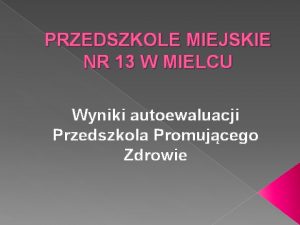 PRZEDSZKOLE MIEJSKIE NR 13 W MIELCU

Wyniki autoewaluacji Przedszkola Promującego Zdrowie